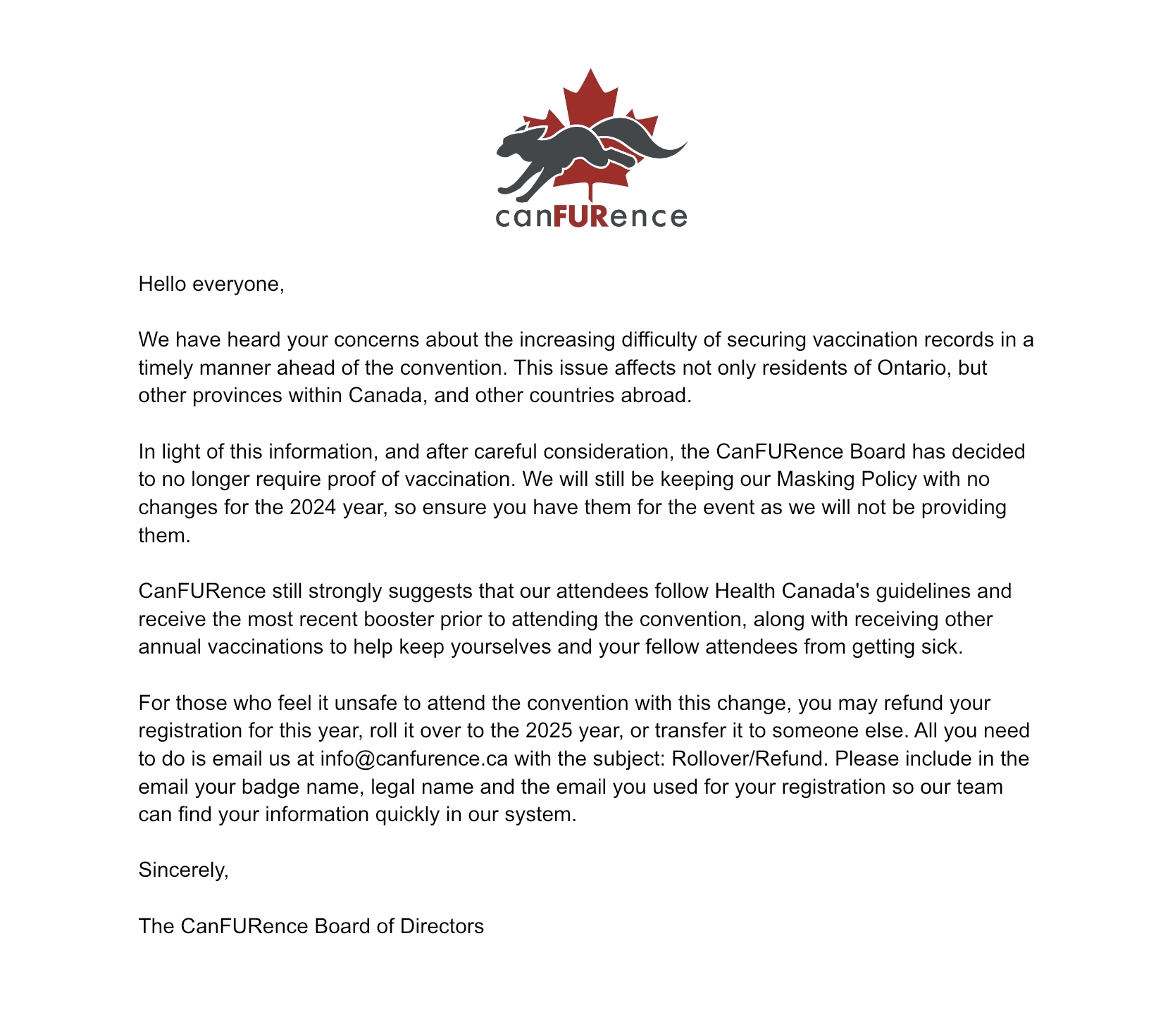 canFURence

Hello everyone,

We have heard your concerns about the increasing difficulty of securing vaccination records in a timely manner ahead of the convention. This issue affects not only residents of Ontario, but other provinces within Canada, and other countries abroad.

In light of this information, and after careful consideration, the CanFURence Board has decided to no longer require proof of vaccination. We will still be keeping our Masking Policy with no changes for the 2024 year, so ensure you have them for the event as we will not be providing them.

CanFURence still strongly suggests that our attendees follow Health Canada's guidelines and receive the most recent booster prior to attending the convention, along with receiving other annual vaccinations to help keep yourselves and your fellow attendees from getting sick.

For those who feel it unsafe to attend the convention with this change, you may refund your registration for this year, roll it over to the 2025 year, or transfer it to someone else. All you need to do is email us at info@canfurence.ca with the subject: Rollover/Refund. Please include in the email your badge name, legal name and the email you used for your registration so our team can find your information quickly in our system.

Sincerely,

The CanFURence Board of Directors